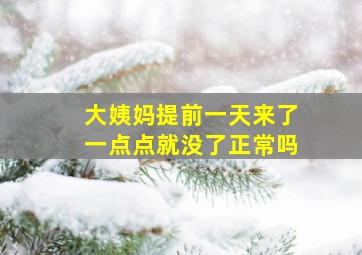 大姨妈提前一天来了
一点点就没了正常吗